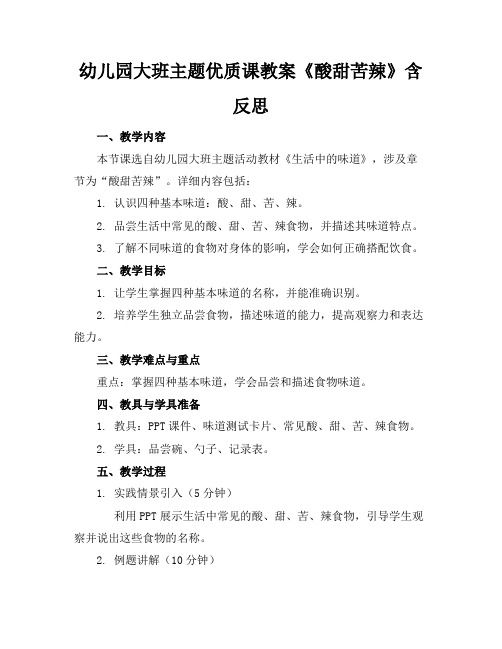 幼儿园大班主题优质课教案《酸甜苦辣》含反思

一、教学内容

本节课选自幼儿园大班主题活动教材《生活中的味道》，涉及章节为“酸甜苦辣”。详细内容包括：

1. 认识四种基本味道：酸、甜、苦、辣。

2. 品尝生活中常见的酸、甜、苦、辣食物，并描述其味道特点。

3. 了解不同味道的食物对身体的影响，学会如何正确搭配饮食。

二、教学目标

1. 让学生掌握四种基本味道的名称，并能准确识别。

2. 培养学生独立品尝食物，描述味道的能力，提高观察力和表达能力。

三、教学难点与重点

重点：掌握四种基本味道，学会品尝和描述食物味道。

四、教具与学具准备

1. 教具：PPT课件、味道测试卡片、常见酸、甜、苦、辣食物。

2. 学具：品尝碗、勺子、记录表。

五、教学过程

1. 实践情景引入（5分钟）

利用PPT展示生活中常见的酸、甜、苦、辣食物，引导学生观察并说出这些食物的名称。

2. 例题讲解（10分钟）